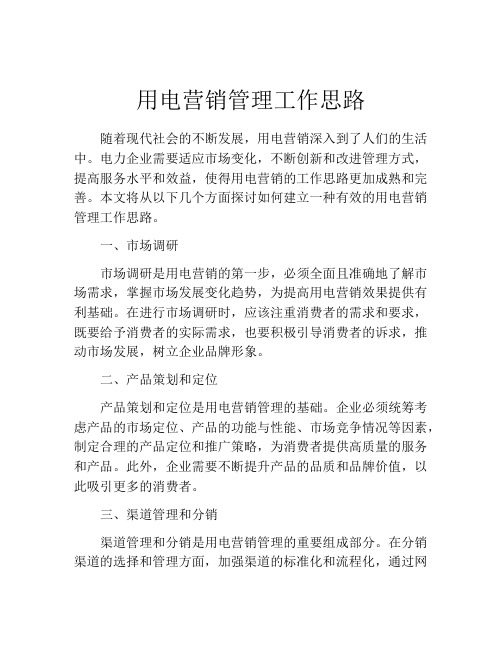 用电营销管理工作思路

随着现代社会的不断发展，用电营销深入到了人们的生活中。电力企业需要适应市场变化，不断创新和改进管理方式，提高服务水平和效益，使得用电营销的工作思路更加成熟和完善。本文将从以下几个方面探讨如何建立一种有效的用电营销管理工作思路。

一、市场调研

市场调研是用电营销的第一步，必须全面且准确地了解市场需求，掌握市场发展变化趋势，为提高用电营销效果提供有利基础。在进行市场调研时，应该注重消费者的需求和要求，既要给予消费者的实际需求，也要积极引导消费者的诉求，推动市场发展，树立企业品牌形象。

二、产品策划和定位

产品策划和定位是用电营销管理的基础。企业必须统筹考虑产品的市场定位、产品的功能与性能、市场竞争情况等因素，制定合理的产品定位和推广策略，为消费者提供高质量的服务和产品。此外，企业需要不断提升产品的品质和品牌价值，以此吸引更多的消费者。

三、渠道管理和分销

渠道管理和分销是用电营销管理的重要组成部分。在分销渠道的选择和管理方面，加强渠道的标准化和流程化，通过网